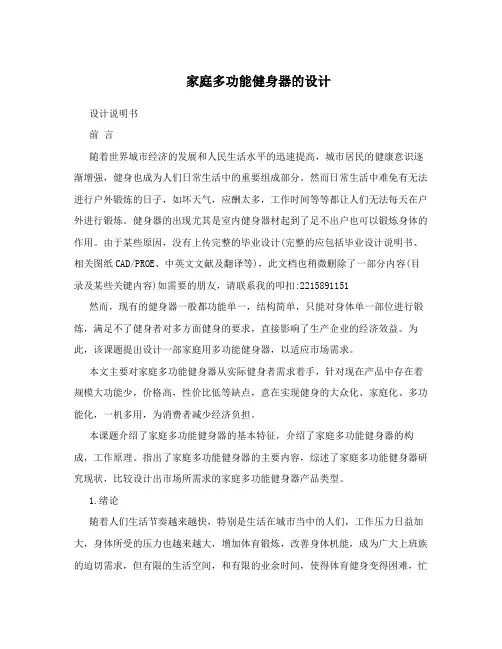 家庭多功能健身器的设计

设计说明书

前 言

随着世界城市经济的发展和人民生活水平的迅速提高，城市居民的健康意识逐渐增强，健身也成为人们日常生活中的重要组成部分。然而日常生活中难免有无法进行户外锻炼的日子，如坏天气，应酬太多，工作时间等等都让人们无法每天在户外进行锻炼。健身器的出现尤其是室内健身器材起到了足不出户也可以锻炼身体的作用。由于某些原因，没有上传完整的毕业设计(完整的应包括毕业设计说明书、相关图纸CAD/PROE、中英文文献及翻译等)，此文档也稍微删除了一部分内容(目录及某些关键内容)如需要的朋友，请联系我的叩扣:2215891151

然而，现有的健身器一般都功能单一，结构简单，只能对身体单一部位进行锻炼，满足不了健身者对多方面健身的要求，直接影响了生产企业的经济效益。为此，该课题提出设计一部家庭用多功能健身器，以适应市场需求。

本文主要对家庭多功能健身器从实际健身者需求着手，针对现在产品中存在着规模大功能少，价格高，性价比低等缺点，意在实现健身的大众化、家庭化、多功能化，一机多用，为消费者减少经济负担。

本课题介绍了家庭多功能健身器的基本特征，介绍了家庭多功能健身器的构成，工作原理。指出了家庭多功能健身器的主要内容，综述了家庭多功能健身器研究现状，比较设计出市场所需求的家庭多功能健身器产品类型。

1.绪论

随着人们生活节奏越来越快，特别是生活在城市当中的人们，工作压力日益加大，身体所受的压力也越来越大，增加体育锻炼，改善身体机能，成为广大上班族的迫切需求，但有限的生活空间，和有限的业余时间，使得体育健身变得困难，忙